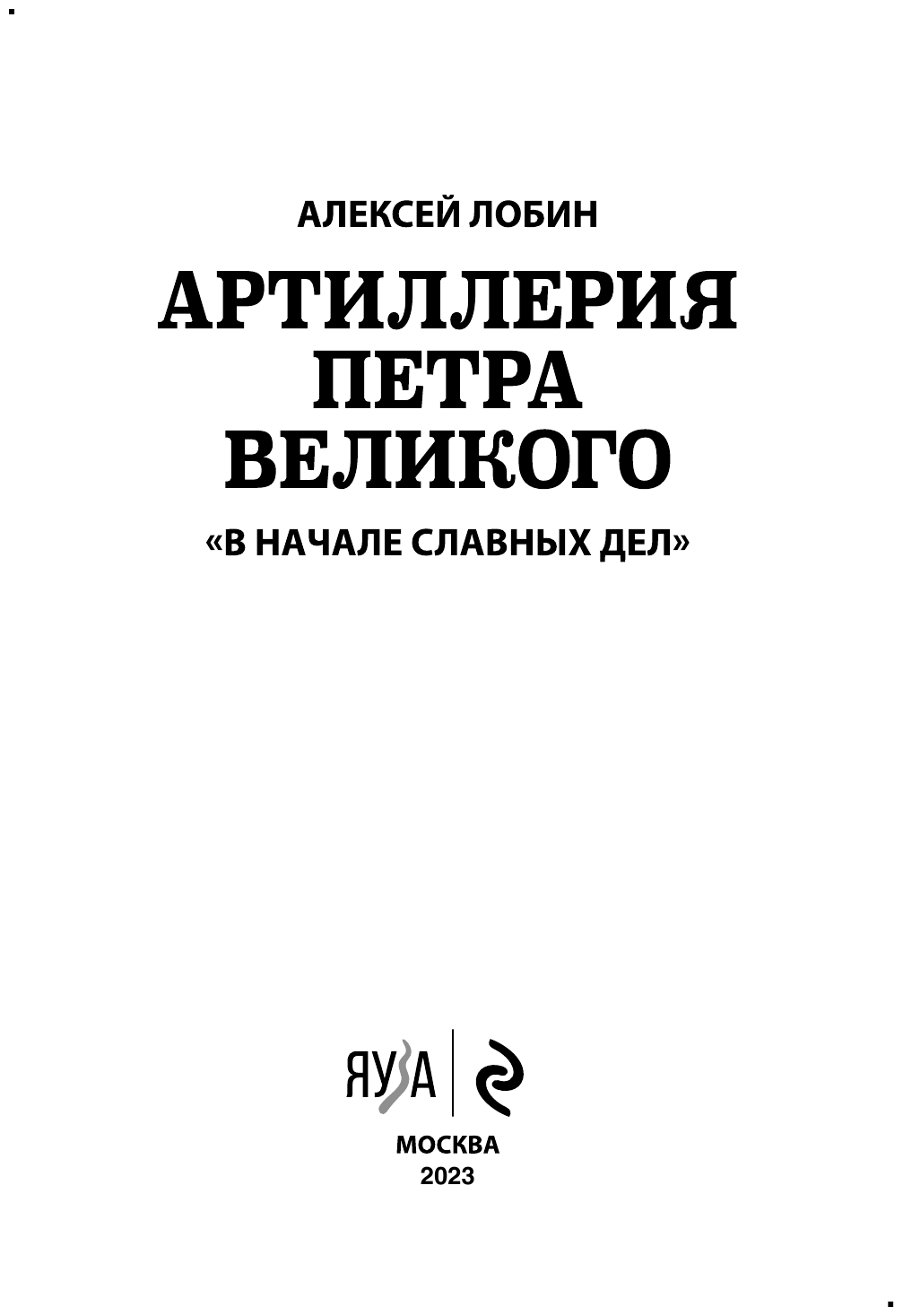 АЛЕКСЕЙ ЛОБИН

АРТИЛЛЕРИЯ ПЕТРА ВЕЛИКОГО

«В НАЧАЛЕ СЛАВНЫХ ДЕЛ»

ЯУЗА

МОСКВА
2023